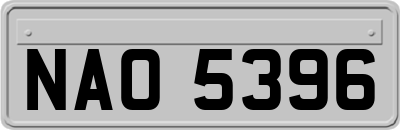 NAO 5396